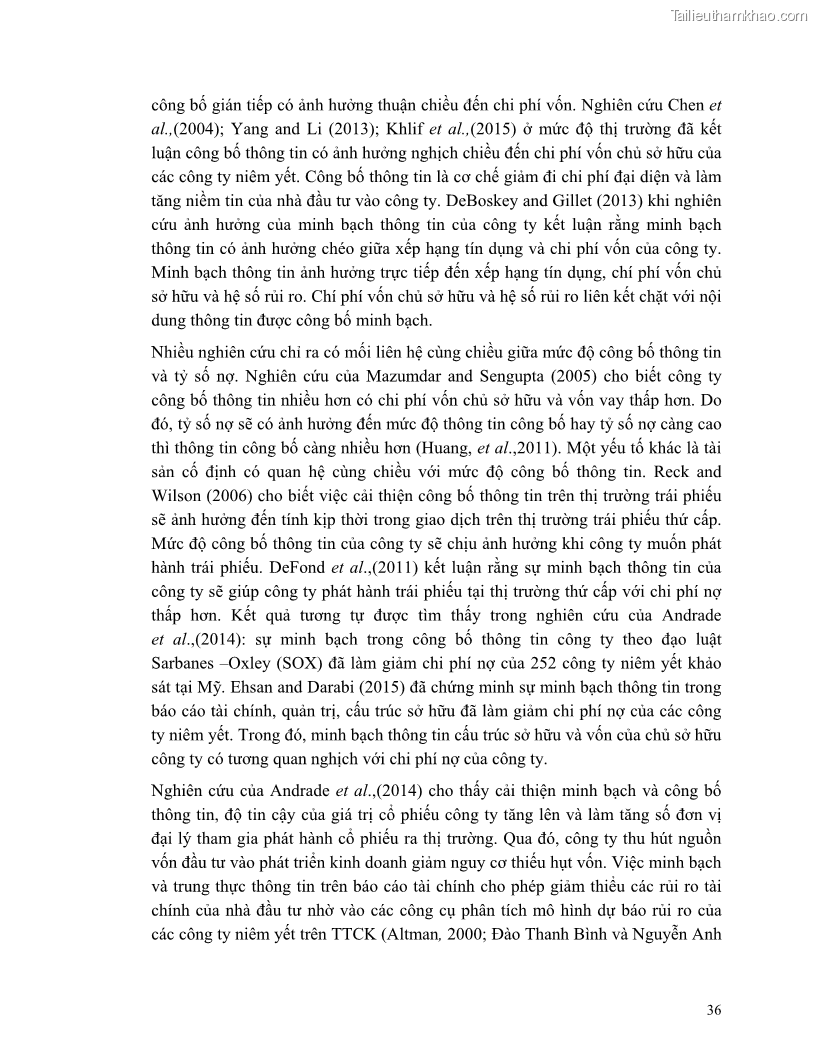 Tailieuthamkhao.com

công bố gián tiếp có ảnh hưởng thuận chiều đến chi phí vốn. Nghiên cứu Chen et al.,(2004); Yang and Li (2013); Khlif et al.,(2015) ở mức độ thị trường đã kết luận công bố thông tin có ảnh hưởng nghịch chiều đến chi phí vốn chủ sở hữu của các công ty niêm yết. Công bố thông tin là cơ chế giảm đi chi phí đại diện và làm tăng niềm tin của nhà đầu tư vào công ty. DeBoskey and Gillet (2013) khi nghiên cứu ảnh hưởng của minh bạch thông tin của công ty kết luận rằng minh bạch thông tin có ảnh hưởng chéo giữa xếp hạng tín dụng và chi phí vốn của công ty. Minh bạch thông tin ảnh hưởng trực tiếp đến xếp hạng tín dụng, chí phí vốn chủ sở hữu và hệ số rủi ro. Chí phí vốn chủ sở hữu và hệ số rủi ro liên kết chặt với nội dung thông tin được công bố minh bạch.

Nhiều nghiên cứu chỉ ra có mối liên hệ cùng chiều giữa mức độ công bố thông tin và tỷ số nợ. Nghiên cứu của Mazumdar and Sengupta (2005) cho biết công ty công bố thông tin nhiều hơn có chi phí vốn chủ sở hữu và vốn vay thấp hơn. Do đó, tỷ số nợ sẽ có ảnh hưởng đến mức độ thông tin công bố hay tỷ số nợ càng cao thì thông tin công bố càng nhiều hơn (Huang, et al.,2011). Một yếu tố khác là tài sản cố định có quan hệ cùng chiều với mức độ công bố thông tin. Reck and Wilson (2006) cho biết việc cải thiện công bố thông tin trên thị trường trái phiếu sẽ ảnh hưởng đến tính kịp thời trong giao dịch trên thị trường trái phiếu thứ cấp. Mức độ công bố thông tin của công ty sẽ chịu ảnh hưởng khi công ty muốn phát hành trái phiếu. DeFond et al.,(2011) kết luận rằng sự minh bạch thông tin của công ty sẽ giúp công ty phát hành trái phiếu tại thị trường thứ cấp với chi phí nợ thấp hơn. Kết quả tương tự được tìm thấy trong nghiên cứu của Andrade et al.,(2014): sự minh bạch trong công bố thông tin công ty theo đạo luật Sarbanes –Oxley (SOX) đã làm giảm chi phí nợ của 252 công ty niêm yết khảo sát tại Mỹ. Ehsan and Darabi (2015) đã chứng minh sự minh bạch thông tin trong báo cáo tài chính, quản trị, cấu trúc sở hữu đã làm giảm chi phí nợ của các công ty niêm yết. Trong đó, minh bạch thông tin cấu trúc sở hữu và vốn của chủ sở hữu công ty có tương quan nghịch với chi phí nợ của công ty.

Nghiên cứu của Andrade et al.,(2014) cho thấy cải thiện minh bạch và công bố thông tin, độ tin cậy của giá trị cổ phiếu công ty tăng lên và làm tăng số đơn vị đại lý tham gia phát hành cổ phiếu ra thị trường. Qua đó, công ty thu hút nguồn vốn đầu tư vào phát triển kinh doanh giảm nguy cơ thiếu hụt vốn. Việc minh bạch và trung thực thông tin trên báo cáo tài chính cho phép giảm thiểu các rủi ro tài chính của nhà đầu tư nhờ vào các công cụ phân tích mô hình dự báo rủi ro của các công ty niêm yết trên TTCK (Altman, 2000; Đào Thanh Bình và Nguyễn Anh

36